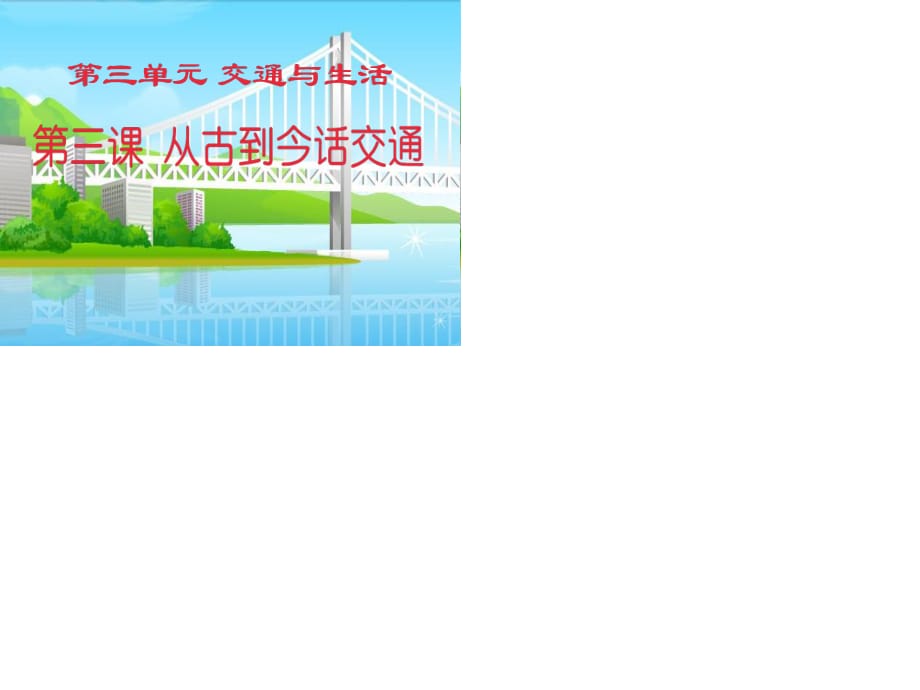 第三单元 交通与生活

第三课 从古到今话交通